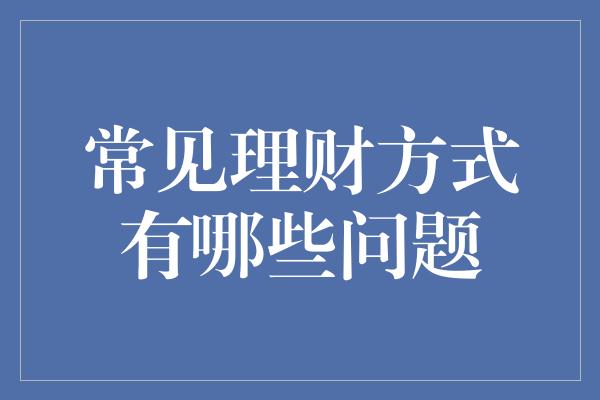 常见理财方式
有哪些问题